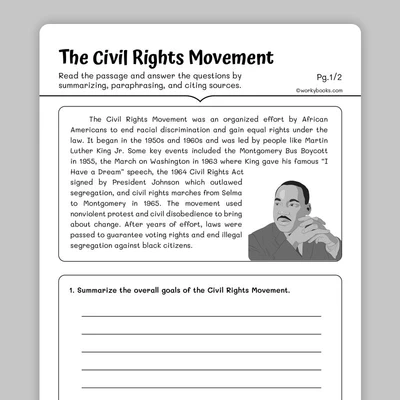 The Civil Rights Movement

Read the passage and answer the questions by summarizing, paraphrasing, and citing sources.

Pg.1/2

©workybooks.com

The Civil Rights Movement was an organized effort by African Americans to end racial discrimination and gain equal rights under the law. It began in the 1950s and 1960s and was led by people like Martin Luther King Jr. Some key events included the Montgomery Bus Boycott in 1955, the March on Washington in 1963 where King gave his famous "I Have a Dream" speech, the 1964 Civil Rights Act signed by President Johnson which outlawed segregation, and civil rights marches from Selma to Montgomery in 1965. The movement used nonviolent protest and civil disobedience to bring about change. After years of effort, laws were passed to guarantee voting rights and end illegal segregation against black citizens.

1. Summarize the overall goals of the Civil Rights Movement.